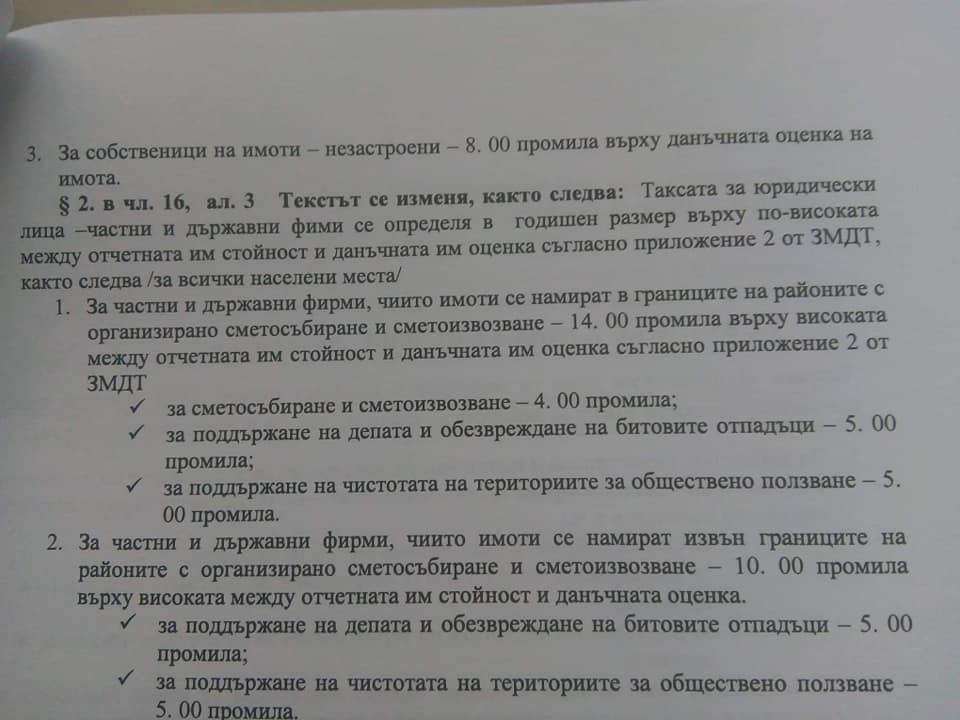 3. За собственици на имоти – незастроени – 8. 00 промила върху данъчната оценка на имота.

§ 2. в чл. 16, ал. 3 Текстът се изменя, както следва: Таксата за юридически лица –частни и държавни фими се определя в годишен размер върху по-високата между отчетната им стойност и данъчната им оценка съгласно приложение 2 от ЗМДТ, както следва /за всички населени места/

1. За частни и държавни фирми, чиито имоти се намират в границите на районите с организирано сметосъбиране и сметоизвозване – 14. 00 промила върху високата между отчетната им стойност и данъчната им оценка съгласно приложение 2 от ЗМДТ
✓ за сметосъбиране и сметоизвозване – 4. 00 промила;
✓ за поддържане на депата и обезвреждане на битовите отпадъци – 5. 00 промила;
✓ за поддържане на чистотата на териториите за обществено ползване – 5. 00 промила.

2. За частни и държавни фирми, чиито имоти се намират извън границите на районите с организирано сметосъбиране и сметоизвозване – 10. 00 промила върху високата между отчетната им стойност и данъчната оценка.
✓ за поддържане на депата и обезвреждане на битовите отпадъци – 5. 00 промила;
✓ за поддържане на чистотата на териториите за обществено ползване – 5. 00 промила.